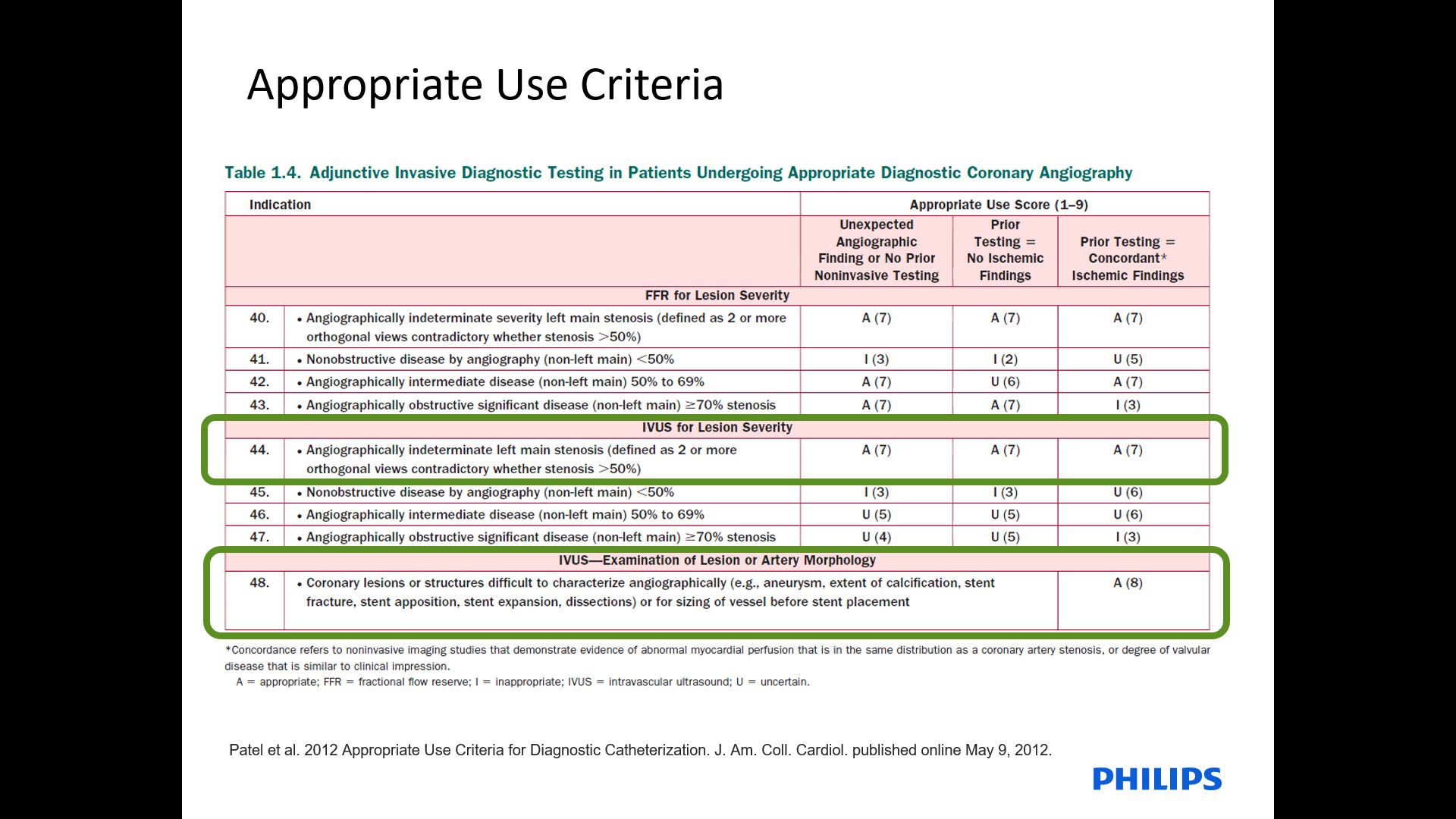 Appropriate Use Criteria

Table 1.4. Adjunctive Invasive Diagnostic Testing in Patients Undergoing Appropriate Diagnostic Coronary Angiography

| Indication | | Appropriate Use Score (1–9) | | |
|---|---|---|---|---|
| | | Unexpected Angiographic Finding or No Prior Noninvasive Testing | Prior Testing = No Ischemic Findings | Prior Testing = Concordant* Ischemic Findings |
| FFR for Lesion Severity | | | | |
| 40. | • Angiographically indeterminate severity left main stenosis (defined as 2 or more orthogonal views contradictory whether stenosis >50%) | A (7) | A (7) | A (7) |
| 41. | • Nonobstructive disease by angiography (non-left main) <50% | I (3) | I (2) | U (5) |
| 42. | • Angiographically intermediate disease (non-left main) 50% to 69% | A (7) | U (6) | A (7) |
| 43. | • Angiographically obstructive significant disease (non-left main) ≥70% stenosis | A (7) | A (7) | I (3) |
| IVUS for Lesion Severity | | | | |
| 44. | • Angiographically indeterminate left main stenosis (defined as 2 or more orthogonal views contradictory whether stenosis >50%) | A (7) | A (7) | A (7) |
| 45. | • Nonobstructive disease by angiography (non-left main) <50% | I (3) | I (3) | U (6) |
| 46. | • Angiographically intermediate disease (non-left main) 50% to 69% | U (5) | U (5) | U (6) |
| 47. | • Angiographically obstructive significant disease (non-left main) ≥70% stenosis | U (4) | U (5) | I (3) |
| IVUS—Examination of Lesion or Artery Morphology | | | | |
| 48. | • Coronary lesions or structures difficult to characterize angiographically (e.g., aneurysm, extent of calcification, stent fracture, stent apposition, stent expansion, dissections) or for sizing of vessel before stent placement | | | A (8) |

*Concordance refers to noninvasive imaging studies that demonstrate evidence of abnormal myocardial perfusion that is in the same distribution as a coronary artery stenosis, or degree of valvular disease that is similar to clinical impression.
A = appropriate; FFR = fractional flow reserve; I = inappropriate; IVUS = intravascular ultrasound; U = uncertain.

Patel et al. 2012 Appropriate Use Criteria for Diagnostic Catheterization. J. Am. Coll. Cardiol. published online May 9, 2012.

PHILIPS